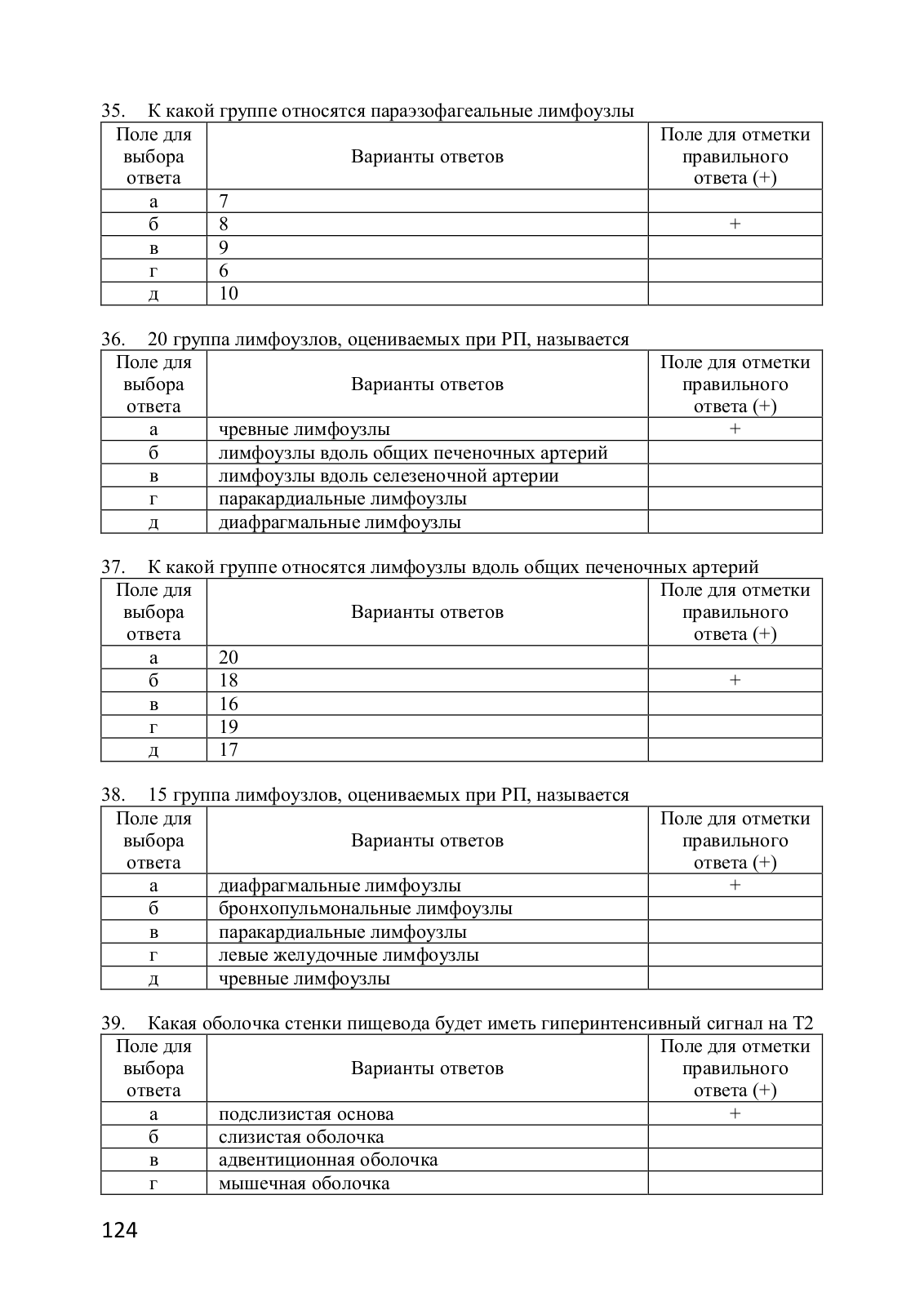 35. К какой группе относятся параэзофагеальные лимфоузлы

| Поле для выбора ответа | Варианты ответов | Поле для отметки правильного ответа (+) |
|---|---|---|
| а | 7 | |
| б | 8 | + |
| в | 9 | |
| г | 6 | |
| д | 10 | |

36. 20 группа лимфоузлов, оцениваемых при РП, называется

| Поле для выбора ответа | Варианты ответов | Поле для отметки правильного ответа (+) |
|---|---|---|
| а | чревные лимфоузлы | + |
| б | лимфоузлы вдоль общих печеночных артерий | |
| в | лимфоузлы вдоль селезеночной артерии | |
| г | паракардиальные лимфоузлы | |
| д | диафрагмальные лимфоузлы | |

37. К какой группе относятся лимфоузлы вдоль общих печеночных артерий

| Поле для выбора ответа | Варианты ответов | Поле для отметки правильного ответа (+) |
|---|---|---|
| а | 20 | |
| б | 18 | + |
| в | 16 | |
| г | 19 | |
| д | 17 | |

38. 15 группа лимфоузлов, оцениваемых при РП, называется

| Поле для выбора ответа | Варианты ответов | Поле для отметки правильного ответа (+) |
|---|---|---|
| а | диафрагмальные лимфоузлы | + |
| б | бронхопульмональные лимфоузлы | |
| в | паракардиальные лимфоузлы | |
| г | левые желудочные лимфоузлы | |
| д | чревные лимфоузлы | |

39. Какая оболочка стенки пищевода будет иметь гиперинтенсивный сигнал на Т2

| Поле для выбора ответа | Варианты ответов | Поле для отметки правильного ответа (+) |
|---|---|---|
| а | подслизистая основа | + |
| б | слизистая оболочка | |
| в | адвентиционная оболочка | |
| г | мышечная оболочка | |

124